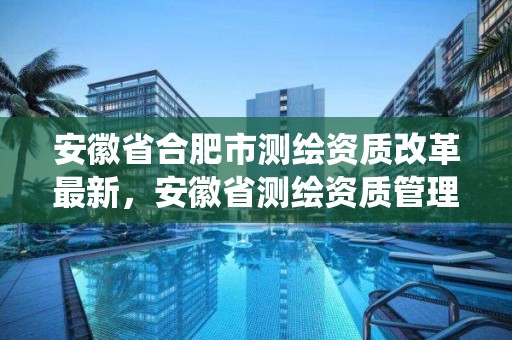 安徽省合肥市测绘资质改革最新，安徽省测绘资质管理